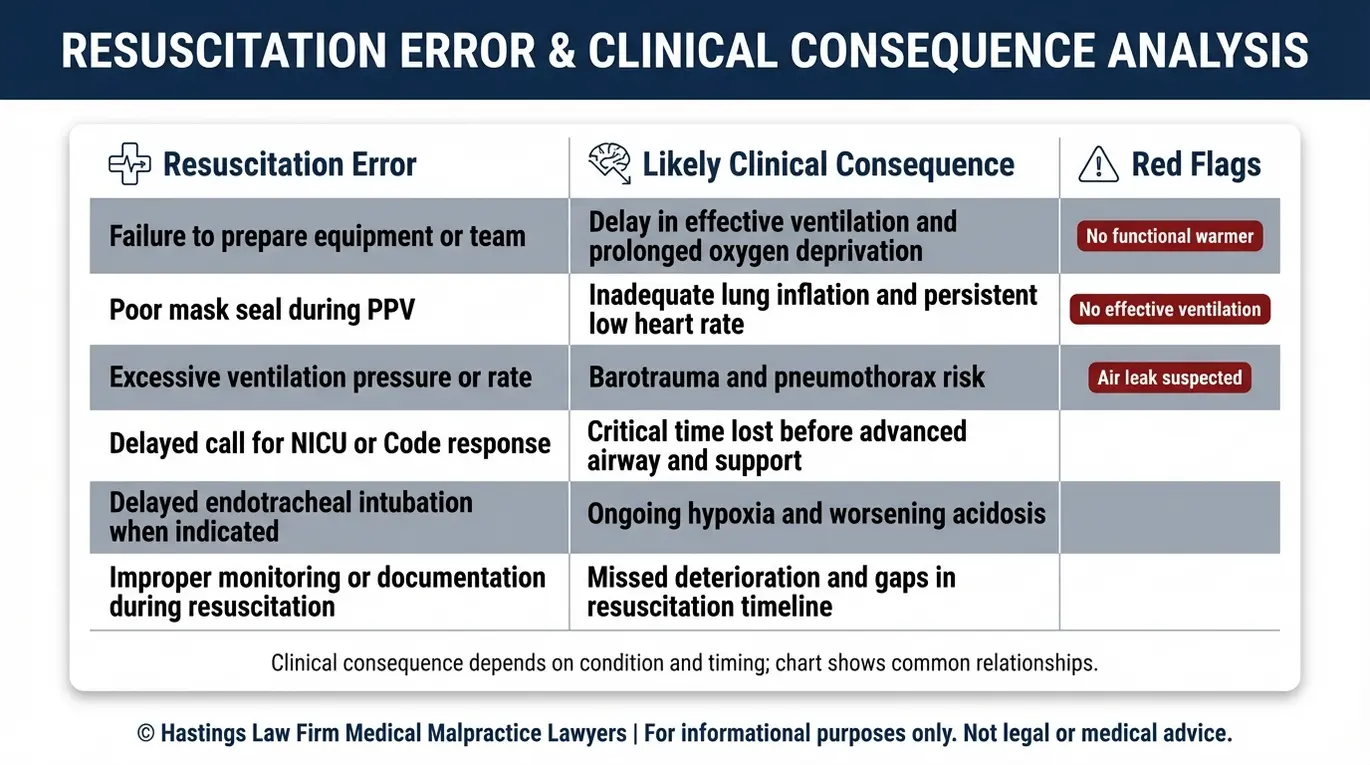 RESUSCITATION ERROR & CLINICAL CONSEQUENCE ANALYSIS

| Resuscitation Error | Likely Clinical Consequence | Red Flags |
|---|---|---|
| Failure to prepare equipment or team | Delay in effective ventilation and prolonged oxygen deprivation | No functional warmer |
| Poor mask seal during PPV | Inadequate lung inflation and persistent low heart rate | No effective ventilation |
| Excessive ventilation pressure or rate | Barotrauma and pneumothorax risk | Air leak suspected |
| Delayed call for NICU or Code response | Critical time lost before advanced airway and support | |
| Delayed endotracheal intubation when indicated | Ongoing hypoxia and worsening acidosis | |
| Improper monitoring or documentation during resuscitation | Missed deterioration and gaps in resuscitation timeline | |

Clinical consequence depends on condition and timing; chart shows common relationships.

© Hastings Law Firm Medical Malpractice Lawyers | For informational purposes only. Not legal or medical advice.